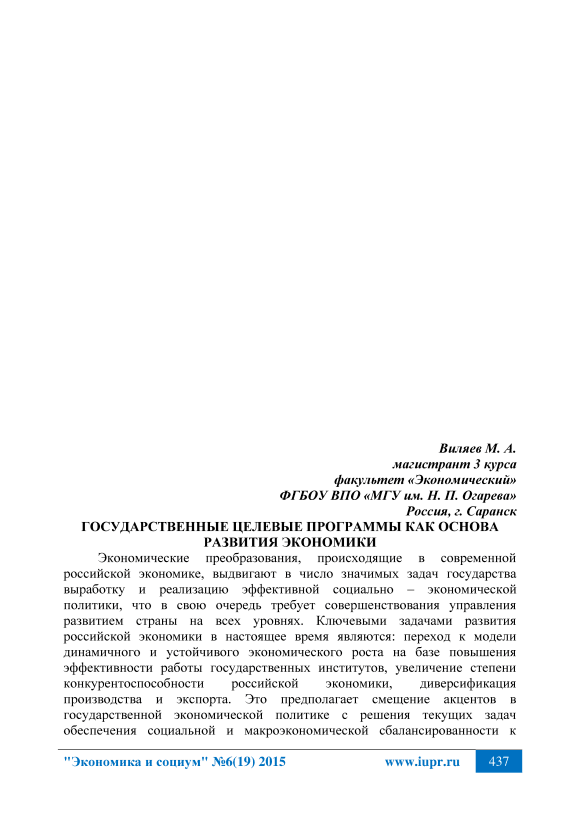 Виляев М. А.
магистрант 3 курса
факультет «Экономический»
ФГБОУ ВПО «МГУ им. Н. П. Огарева»
Россия, г. Саранск

ГОСУДАРСТВЕННЫЕ ЦЕЛЕВЫЕ ПРОГРАММЫ КАК ОСНОВА РАЗВИТИЯ ЭКОНОМИКИ

Экономические преобразования, происходящие в современной российской экономике, выдвигают в число значимых задач государства выработку и реализацию эффективной социально – экономической политики, что в свою очередь требует совершенствования управления развитием страны на всех уровнях. Ключевыми задачами развития российской экономики в настоящее время являются: переход к модели динамичного и устойчивого экономического роста на базе повышения эффективности работы государственных институтов, увеличение степени конкурентоспособности российской экономики, диверсификация производства и экспорта. Это предполагает смещение акцентов в государственной экономической политике с решения текущих задач обеспечения социальной и макроэкономической сбалансированности к

"Экономика и социум" №6(19) 2015 www.iupr.ru 437